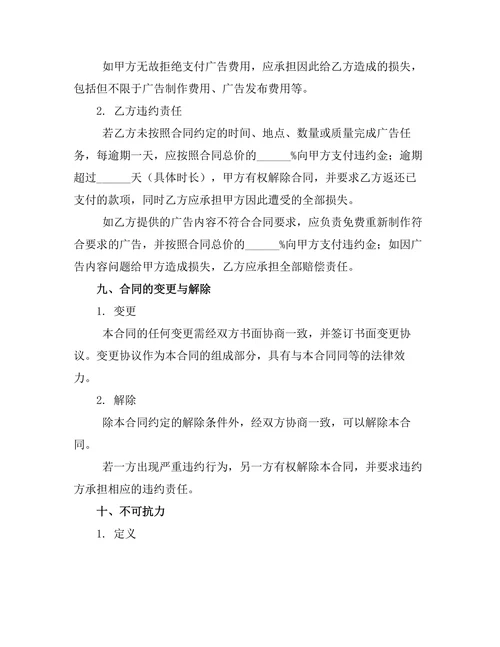 如甲方无故拒绝支付广告费用，应承担因此给乙方造成的损失，包括但不限于广告制作费用、广告发布费用等。

2. 乙方违约责任

若乙方未按照合同约定的时间、地点、数量或质量完成广告任务，每逾期一天，应按照合同总价的______%向甲方支付违约金；逾期超过______天（具体时长），甲方有权解除合同，并要求乙方返还已支付的款项，同时乙方应承担甲方因此遭受的全部损失。

如乙方提供的广告内容不符合合同要求，应负责免费重新制作符合要求的广告，并按照合同总价的______%向甲方支付违约金；如因广告内容问题给甲方造成损失，乙方应承担全部赔偿责任。

九、合同的变更与解除

1. 变更

本合同的任何变更需经双方书面协商一致，并签订书面变更协议。变更协议作为本合同的组成部分，具有与本合同同等的法律效力。

2. 解除

除本合同约定的解除条件外，经双方协商一致，可以解除本合同。

若一方出现严重违约行为，另一方有权解除本合同，并要求违约方承担相应的违约责任。

十、不可抗力

1. 定义